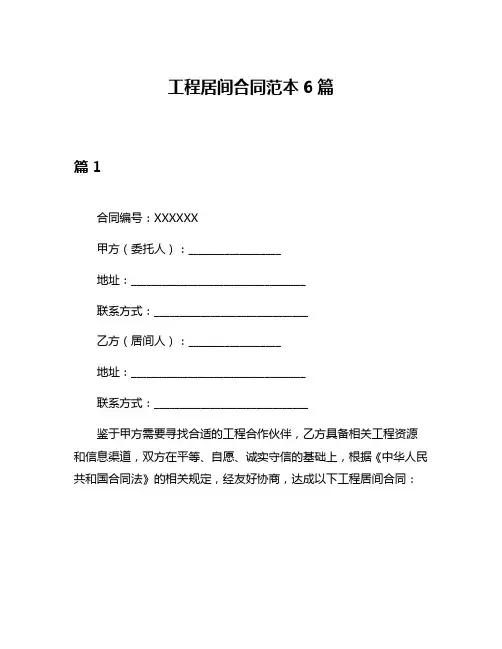 工程居间合同范本 6 篇

篇 1

合同编号：XXXXXX

甲方（委托人）：________________

地址：______________________________

联系方式：__________________________

乙方（居间人）：________________

地址：______________________________

联系方式：__________________________

鉴于甲方需要寻找合适的工程合作伙伴，乙方具备相关工程资源和信息渠道，双方在平等、自愿、诚实守信的基础上，根据《中华人民共和国合同法》的相关规定，经友好协商，达成以下工程居间合同：